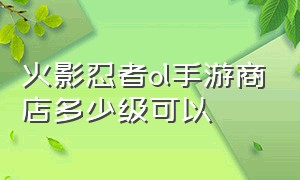 火影忍者ol手游商店多少级可以